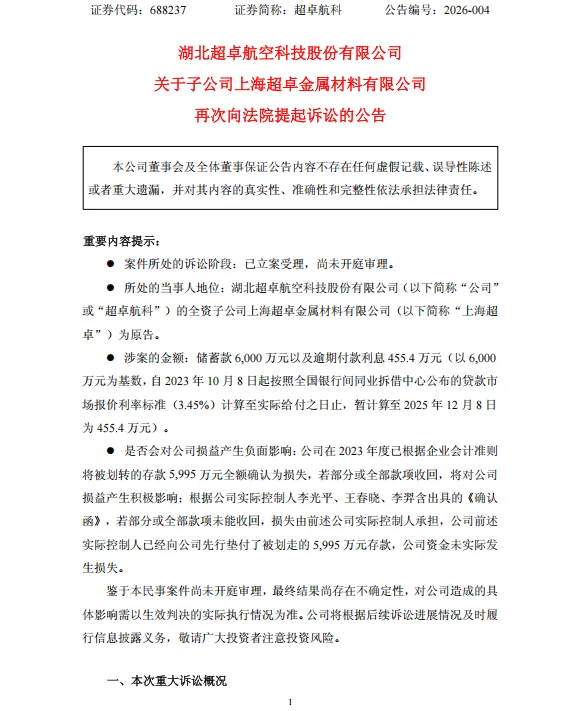 证券代码：688237　　　证券简称：超卓航科　　　公告编号：2026-004

湖北超卓航空科技股份有限公司
关于子公司上海超卓金属材料有限公司
再次向法院提起诉讼的公告

本公司董事会及全体董事保证公告内容不存在任何虚假记载、误导性陈述或者重大遗漏，并对其内容的真实性、准确性和完整性依法承担法律责任。

重要内容提示：

● 案件所处的诉讼阶段：已立案受理，尚未开庭审理。

● 所处的当事人地位：湖北超卓航空科技股份有限公司（以下简称“公司”或“超卓航科”）的全资子公司上海超卓金属材料有限公司（以下简称“上海超卓”）为原告。

● 涉案的金额：储蓄款 6,000 万元以及逾期付款利息 455.4 万元（以 6,000 万元为基数，自 2023 年 10 月 8 日起按照全国银行间同业拆借中心公布的贷款市场报价利率标准（3.45%）计算至实际给付之日止，暂计算至 2025 年 12 月 8 日为 455.4 万元）。

● 是否会对公司损益产生负面影响：公司在 2023 年度已根据企业会计准则将被划转的存款 5,995 万元全额确认为损失，若部分或全部款项收回，将对公司损益产生积极影响；根据公司实际控制人李光平、王春晓、李羿含出具的《确认函》，若部分或全部款项未能收回，损失由前述公司实际控制人承担，公司前述实际控制人已经向公司先行垫付了被划走的 5,995 万元存款，公司资金未实际发生损失。

鉴于本民事案件尚未开庭审理，最终结果尚存在不确定性，对公司造成的具体影响需以生效判决的实际执行情况为准。公司将根据后续诉讼进展情况及时履行信息披露义务，敬请广大投资者注意投资风险。

一、本次重大诉讼概况

1